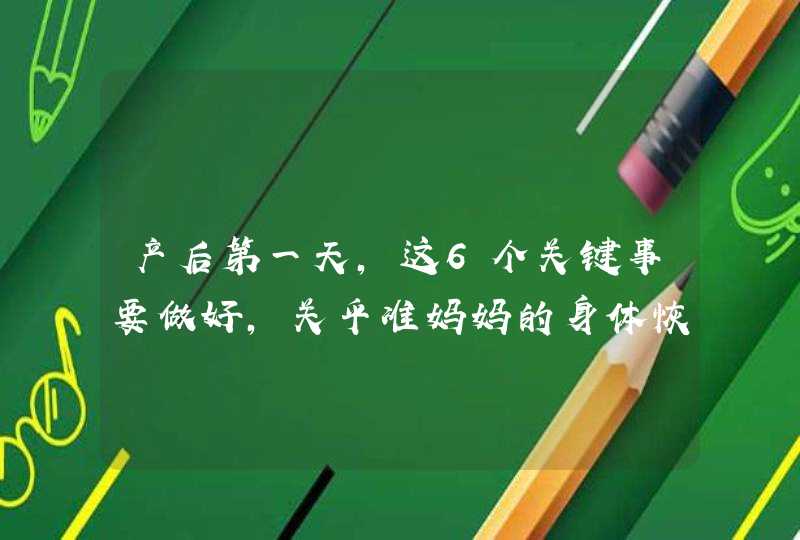 产后第一天，这6个关键事要做好，关乎准妈妈的身体恢